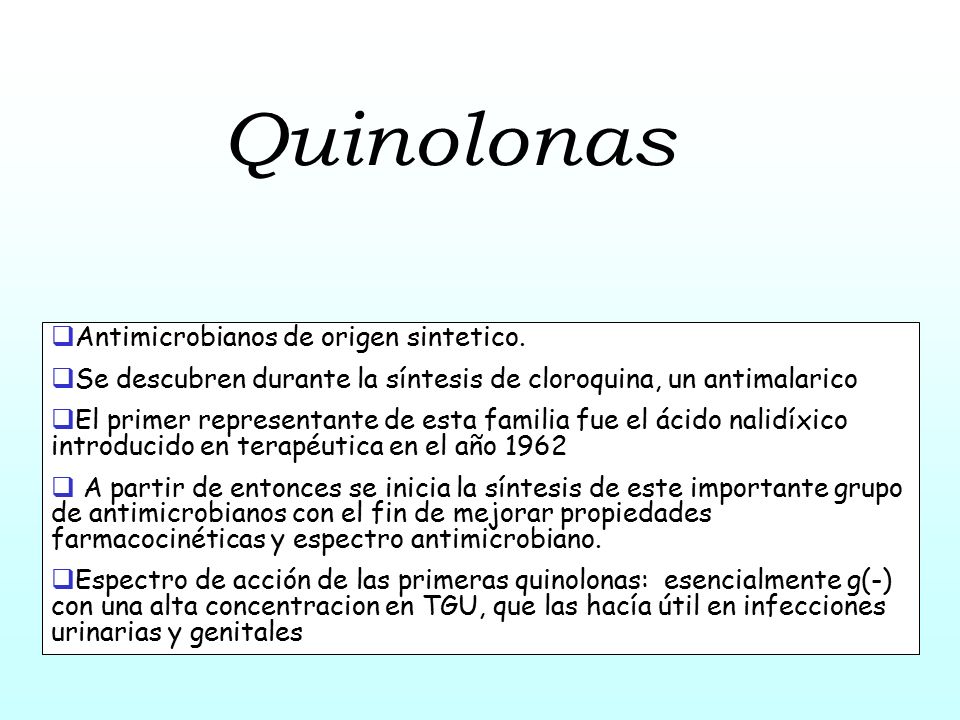 Quinolonas

❑Antimicrobianos de origen sintetico.

❑Se descubren durante la síntesis de cloroquina, un antimalarico

❑El primer representante de esta familia fue el ácido nalidíxico introducido en terapéutica en el año 1962

❑ A partir de entonces se inicia la síntesis de este importante grupo de antimicrobianos con el fin de mejorar propiedades farmacocinéticas y espectro antimicrobiano.

❑Espectro de acción de las primeras quinolonas: esencialmente g(-) con una alta concentracion en TGU, que las hacía útil en infecciones urinarias y genitales